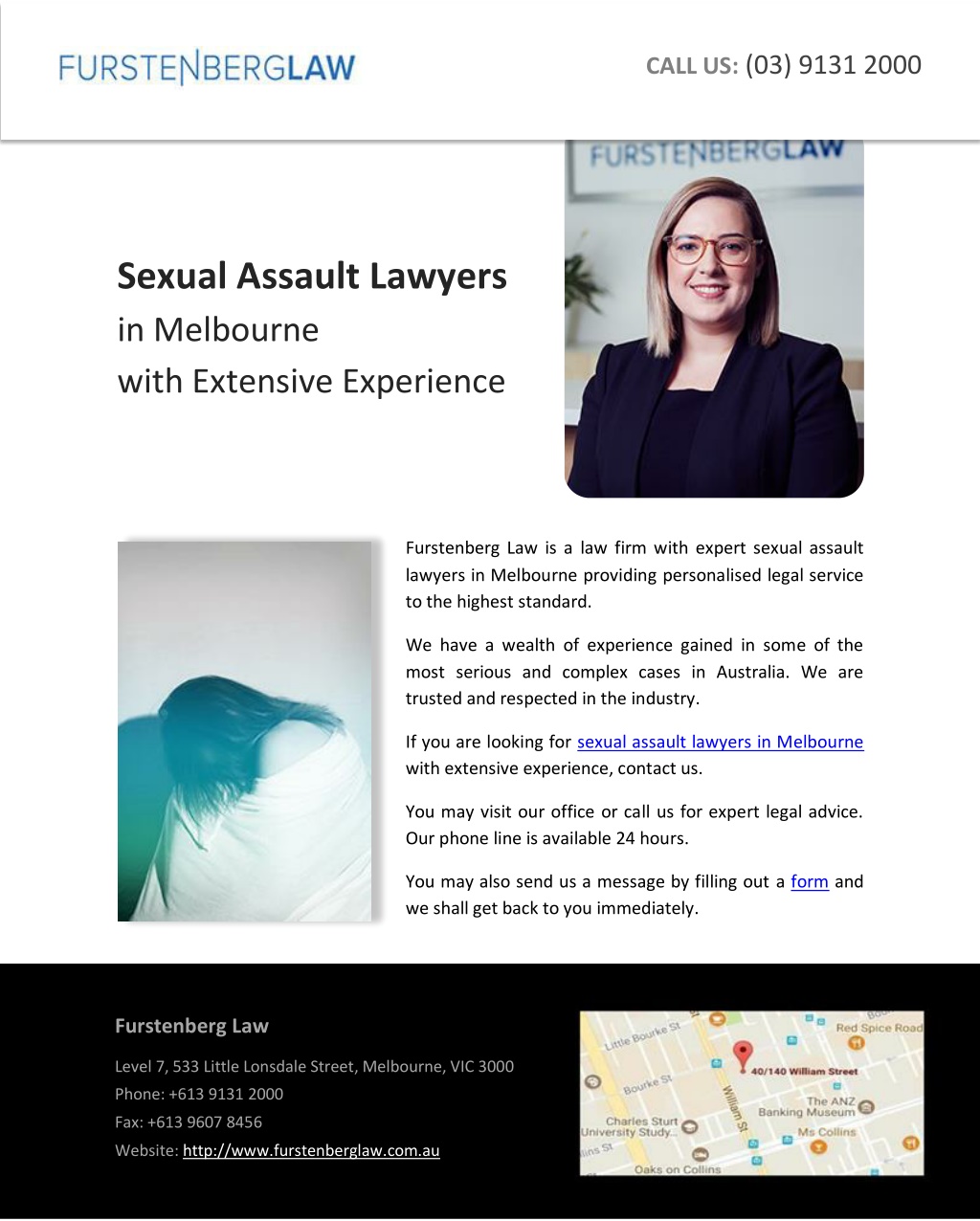 FURSTENBERGLAW

CALL US: (03) 9131 2000

FURSTENBERGLAW

Sexual Assault Lawyers
in Melbourne
with Extensive Experience

Furstenberg Law is a law firm with expert sexual assault lawyers in Melbourne providing personalised legal service to the highest standard.

We have a wealth of experience gained in some of the most serious and complex cases in Australia. We are trusted and respected in the industry.

If you are looking for sexual assault lawyers in Melbourne with extensive experience, contact us.

You may visit our office or call us for expert legal advice. Our phone line is available 24 hours.

You may also send us a message by filling out a form and we shall get back to you immediately.

Furstenberg Law

Level 7, 533 Little Lonsdale Street, Melbourne, VIC 3000
Phone: +613 9131 2000
Fax: +613 9607 8456
Website: http://www.furstenberglaw.com.au

Little Bourke St
Red Spice Road
40/140 William Street
Bourke St
William St
The ANZ Banking Museum
Charles Sturt University Study...
Ms Collins
lins St
Oaks on Collins